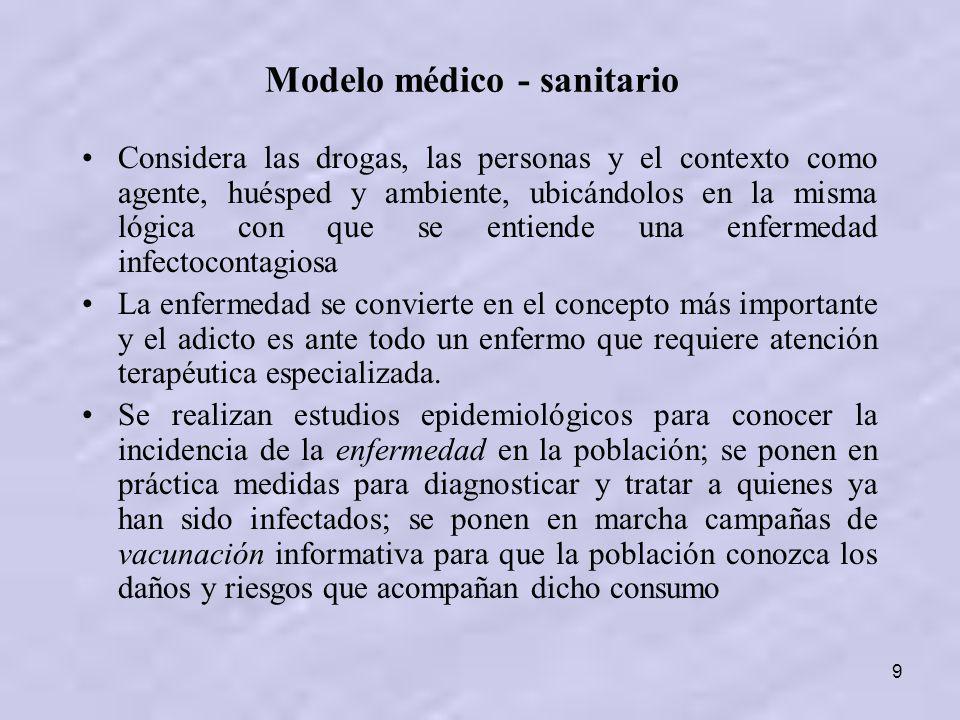 Modelo médico - sanitario

• Considera las drogas, las personas y el contexto como agente, huésped y ambiente, ubicándolos en la misma lógica con que se entiende una enfermedad infectocontagiosa

• La enfermedad se convierte en el concepto más importante y el adicto es ante todo un enfermo que requiere atención terapéutica especializada.

• Se realizan estudios epidemiológicos para conocer la incidencia de la enfermedad en la población; se ponen en práctica medidas para diagnosticar y tratar a quienes ya han sido infectados; se ponen en marcha campañas de vacunación informativa para que la población conozca los daños y riesgos que acompañan dicho consumo

9